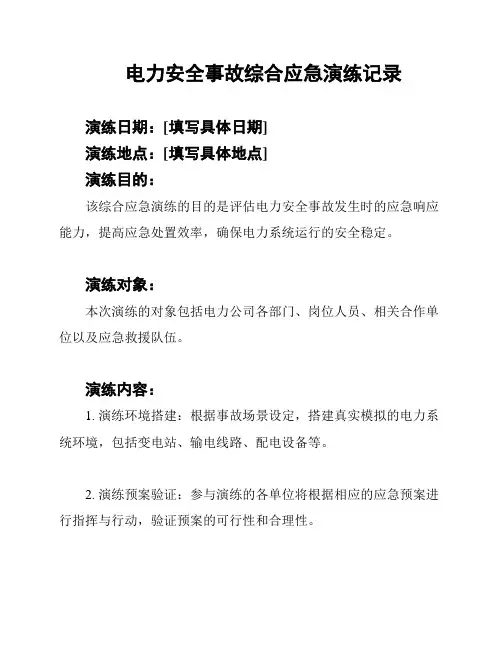 电力安全事故综合应急演练记录

演练日期：[填写具体日期]
演练地点：[填写具体地点]
演练目的：

该综合应急演练的目的是评估电力安全事故发生时的应急响应能力，提高应急处置效率，确保电力系统运行的安全稳定。

演练对象：

本次演练的对象包括电力公司各部门、岗位人员、相关合作单位以及应急救援队伍。

演练内容：

1. 演练环境搭建：根据事故场景设定，搭建真实模拟的电力系统环境，包括变电站、输电线路、配电设备等。

2. 演练预案验证：参与演练的各单位将根据相应的应急预案进行指挥与行动，验证预案的可行性和合理性。